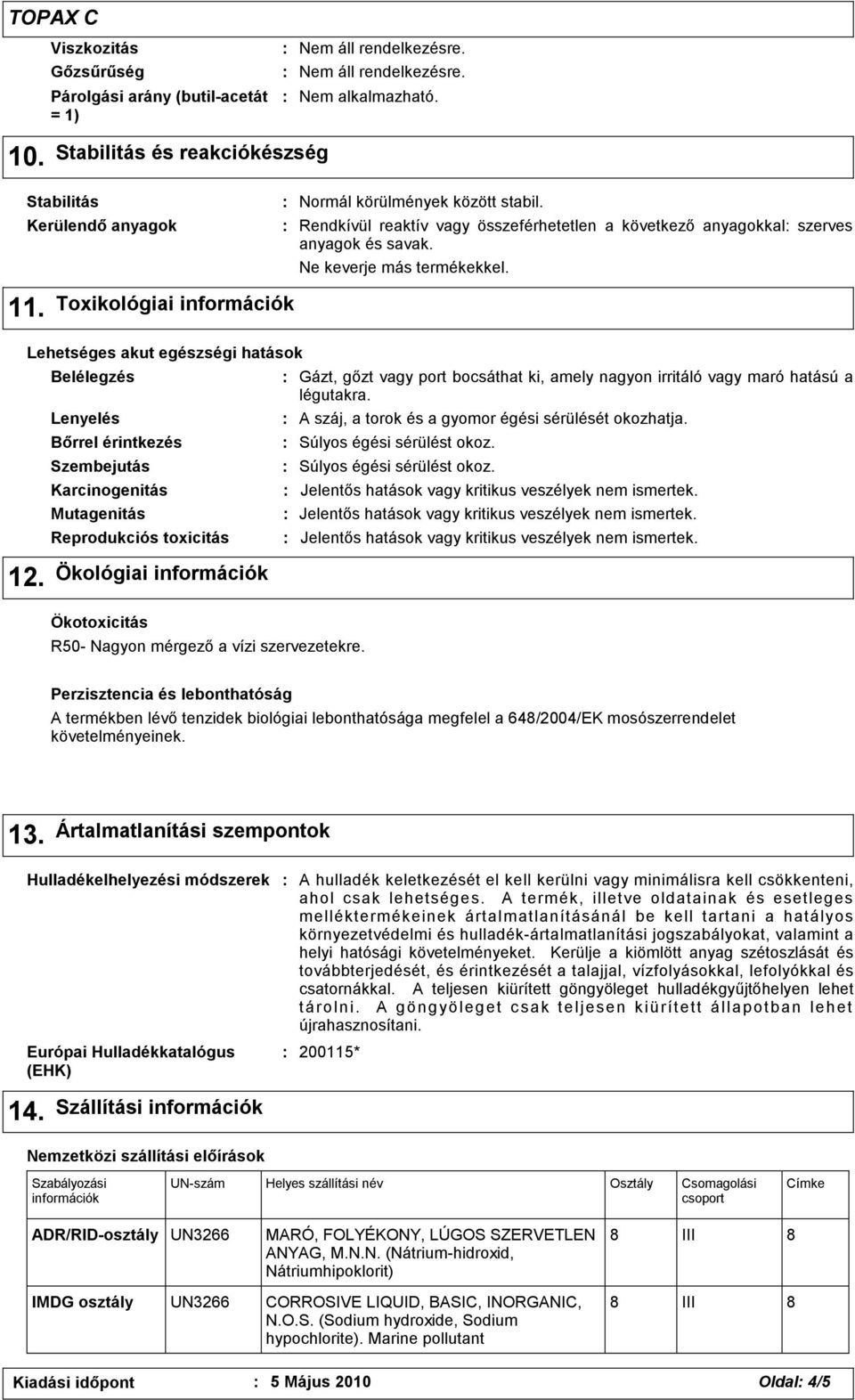 TOPAX C

Viszkozitás : Nem áll rendelkezésre.
Gőzsűrűség : Nem áll rendelkezésre.
Párolgási arány (butil-acetát = 1) : Nem alkalmazható.

10. Stabilitás és reakciókészség

Stabilitás : Normál körülmények között stabil.
Kerülendő anyagok : Rendkívül reaktív vagy összeférhetetlen a következő anyagokkal: szerves anyagok és savak.
Ne keverje más termékekkel.

11. Toxikológiai információk

Lehetséges akut egészségi hatások
Belélegzés : Gázt, gőzt vagy port bocsáthat ki, amely nagyon irritáló vagy maró hatású a légutakra.
Lenyelés : A száj, a torok és a gyomor égési sérülését okozhatja.
Bőrrel érintkezés : Súlyos égési sérülést okoz.
Szembejutás : Súlyos égési sérülést okoz.
Karcinogenitás : Jelentős hatások vagy kritikus veszélyek nem ismertek.
Mutagenitás : Jelentős hatások vagy kritikus veszélyek nem ismertek.
Reprodukciós toxicitás : Jelentős hatások vagy kritikus veszélyek nem ismertek.

12. Ökológiai információk

Ökotoxicitás
R50- Nagyon mérgező a vízi szervezetekre.

Perzisztencia és lebonthatóság
A termékben lévő tenzidek biológiai lebonthatósága megfelel a 648/2004/EK mosószerrendelet követelményeinek.

13. Ártalmatlanítási szempontok

Hulladékelhelyezési módszerek : A hulladék keletkezését el kell kerülni vagy minimálisra kell csökkenteni, ahol csak lehetséges. A termék, illetve oldatainak és esetleges melléktermékeinek ártalmatlanításánál be kell tartani a hatályos környezetvédelmi és hulladék-ártalmatlanítási jogszabályokat, valamint a helyi hatósági követelményeket. Kerülje a kiömlött anyag szétoszlását és továbbterjedését, és érintkezését a talajjal, vízfolyásokkal, lefolyókkal és csatornákkal. A teljesen kiürített göngyöleget hulladékgyűjtőhelyen lehet tárolni. A göngyöleget csak teljesen kiürített állapotban lehet újrahasznosítani.

Európai Hulladékkatalógus (EHK) : 200115*

14. Szállítási információk

Nemzetközi szállítási előírások

| Szabályozási információk | UN-szám | Helyes szállítási név | Osztály | Csomagolási csoport | Címke |
|---|---|---|---|---|---|
| ADR/RID-osztály | UN3266 | MARÓ, FOLYÉKONY, LÚGOS SZERVETLEN ANYAG, M.N.N. (Nátrium-hidroxid, Nátriumhipoklorit) | 8 | III | 8 |
| IMDG osztály | UN3266 | CORROSIVE LIQUID, BASIC, INORGANIC, N.O.S. (Sodium hydroxide, Sodium hypochlorite). Marine pollutant | 8 | III | 8 |

Kiadási időpont : 5 Május 2010 Oldal: 4/5